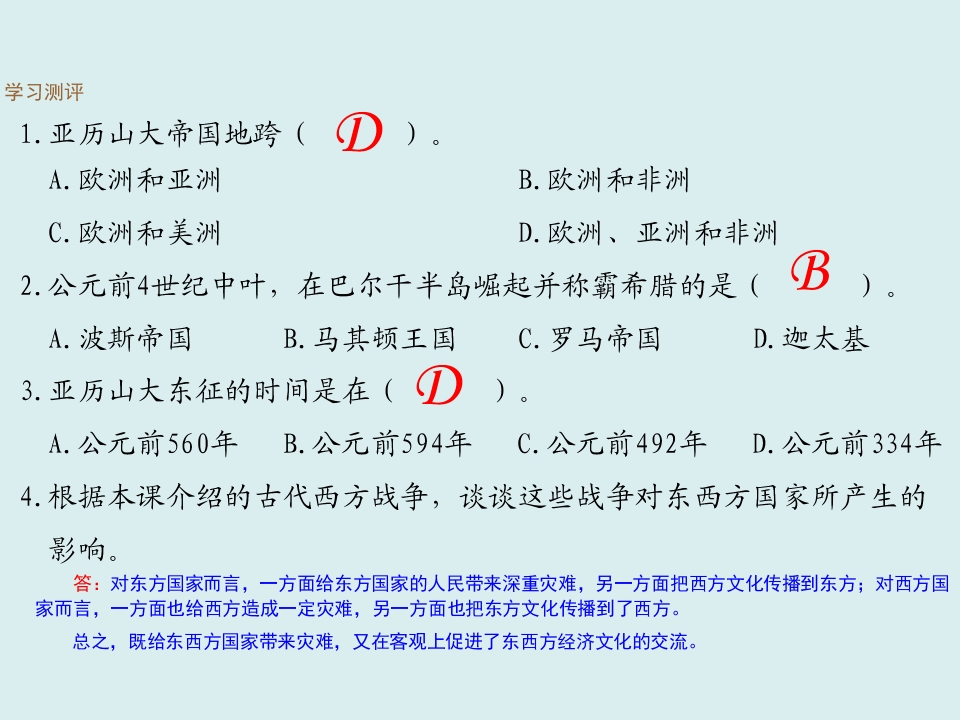 学习测评

1.亚历山大帝国地跨（ D ）。

A.欧洲和亚洲　　B.欧洲和非洲

C.欧洲和美洲　　D.欧洲、亚洲和非洲

2.公元前4世纪中叶，在巴尔干半岛崛起并称霸希腊的是（ B ）。

A.波斯帝国　　B.马其顿王国　　C.罗马帝国　　D.迦太基

3.亚历山大东征的时间是在（ D ）。

A.公元前560年　　B.公元前594年　　C.公元前492年　　D.公元前334年

4.根据本课介绍的古代西方战争，谈谈这些战争对东西方国家所产生的影响。

答：对东方国家而言，一方面给东方国家的人民带来深重灾难，另一方面把西方文化传播到东方；对西方国家而言，一方面也给西方造成一定灾难，另一方面也把东方文化传播到了西方。

总之，既给东西方国家带来灾难，又在客观上促进了东西方经济文化的交流。